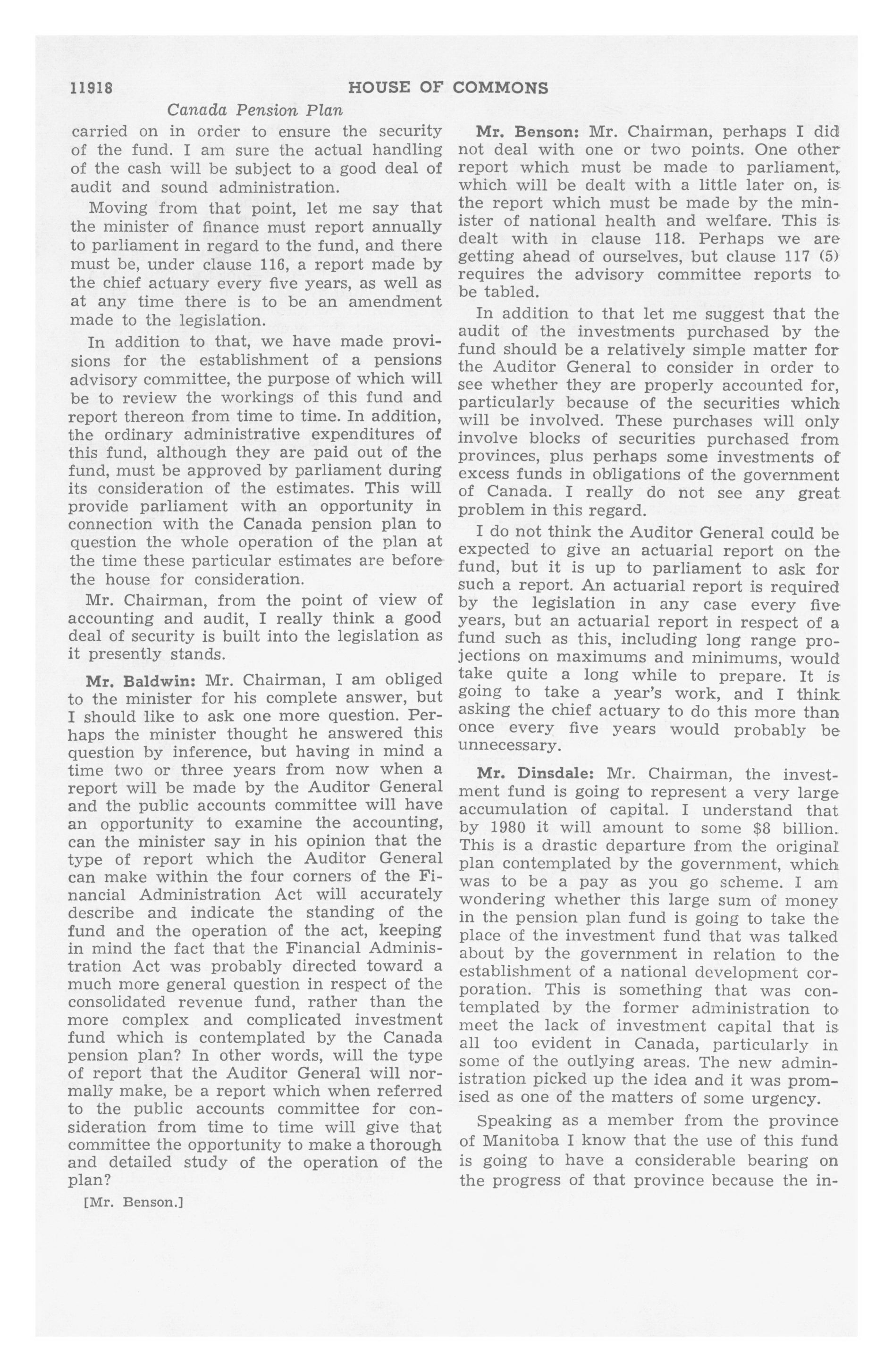 11918 HOUSE OF COMMONS

Canada Pension Plan

carried on in order to ensure the security of the fund. I am sure the actual handling of the cash will be subject to a good deal of audit and sound administration.

Moving from that point, let me say that the minister of finance must report annually to parliament in regard to the fund, and there must be, under clause 116, a report made by the chief actuary every five years, as well as at any time there is to be an amendment made to the legislation.

In addition to that, we have made provisions for the establishment of a pensions advisory committee, the purpose of which will be to review the workings of this fund and report thereon from time to time. In addition, the ordinary administrative expenditures of this fund, although they are paid out of the fund, must be approved by parliament during its consideration of the estimates. This will provide parliament with an opportunity in connection with the Canada pension plan to question the whole operation of the plan at the time these particular estimates are before the house for consideration.

Mr. Chairman, from the point of view of accounting and audit, I really think a good deal of security is built into the legislation as it presently stands.

Mr. Baldwin: Mr. Chairman, I am obliged to the minister for his complete answer, but I should like to ask one more question. Perhaps the minister thought he answered this question by inference, but having in mind a time two or three years from now when a report will be made by the Auditor General and the public accounts committee will have an opportunity to examine the accounting, can the minister say in his opinion that the type of report which the Auditor General can make within the four corners of the Financial Administration Act will accurately describe and indicate the standing of the fund and the operation of the act, keeping in mind the fact that the Financial Administration Act was probably directed toward a much more general question in respect of the consolidated revenue fund, rather than the more complex and complicated investment fund which is contemplated by the Canada pension plan? In other words, will the type of report that the Auditor General will normally make, be a report which when referred to the public accounts committee for consideration from time to time will give that committee the opportunity to make a thorough and detailed study of the operation of the plan?

[Mr. Benson.]

Mr. Benson: Mr. Chairman, perhaps I did not deal with one or two points. One other report which must be made to parliament, which will be dealt with a little later on, is the report which must be made by the minister of national health and welfare. This is dealt with in clause 118. Perhaps we are getting ahead of ourselves, but clause 117 (5) requires the advisory committee reports to be tabled.

In addition to that let me suggest that the audit of the investments purchased by the fund should be a relatively simple matter for the Auditor General to consider in order to see whether they are properly accounted for, particularly because of the securities which will be involved. These purchases will only involve blocks of securities purchased from provinces, plus perhaps some investments of excess funds in obligations of the government of Canada. I really do not see any great problem in this regard.

I do not think the Auditor General could be expected to give an actuarial report on the fund, but it is up to parliament to ask for such a report. An actuarial report is required by the legislation in any case every five years, but an actuarial report in respect of a fund such as this, including long range projections on maximums and minimums, would take quite a long while to prepare. It is going to take a year's work, and I think asking the chief actuary to do this more than once every five years would probably be unnecessary.

Mr. Dinsdale: Mr. Chairman, the investment fund is going to represent a very large accumulation of capital. I understand that by 1980 it will amount to some $8 billion. This is a drastic departure from the original plan contemplated by the government, which was to be a pay as you go scheme. I am wondering whether this large sum of money in the pension plan fund is going to take the place of the investment fund that was talked about by the government in relation to the establishment of a national development corporation. This is something that was contemplated by the former administration to meet the lack of investment capital that is all too evident in Canada, particularly in some of the outlying areas. The new administration picked up the idea and it was promised as one of the matters of some urgency.

Speaking as a member from the province of Manitoba I know that the use of this fund is going to have a considerable bearing on the progress of that province because the in-